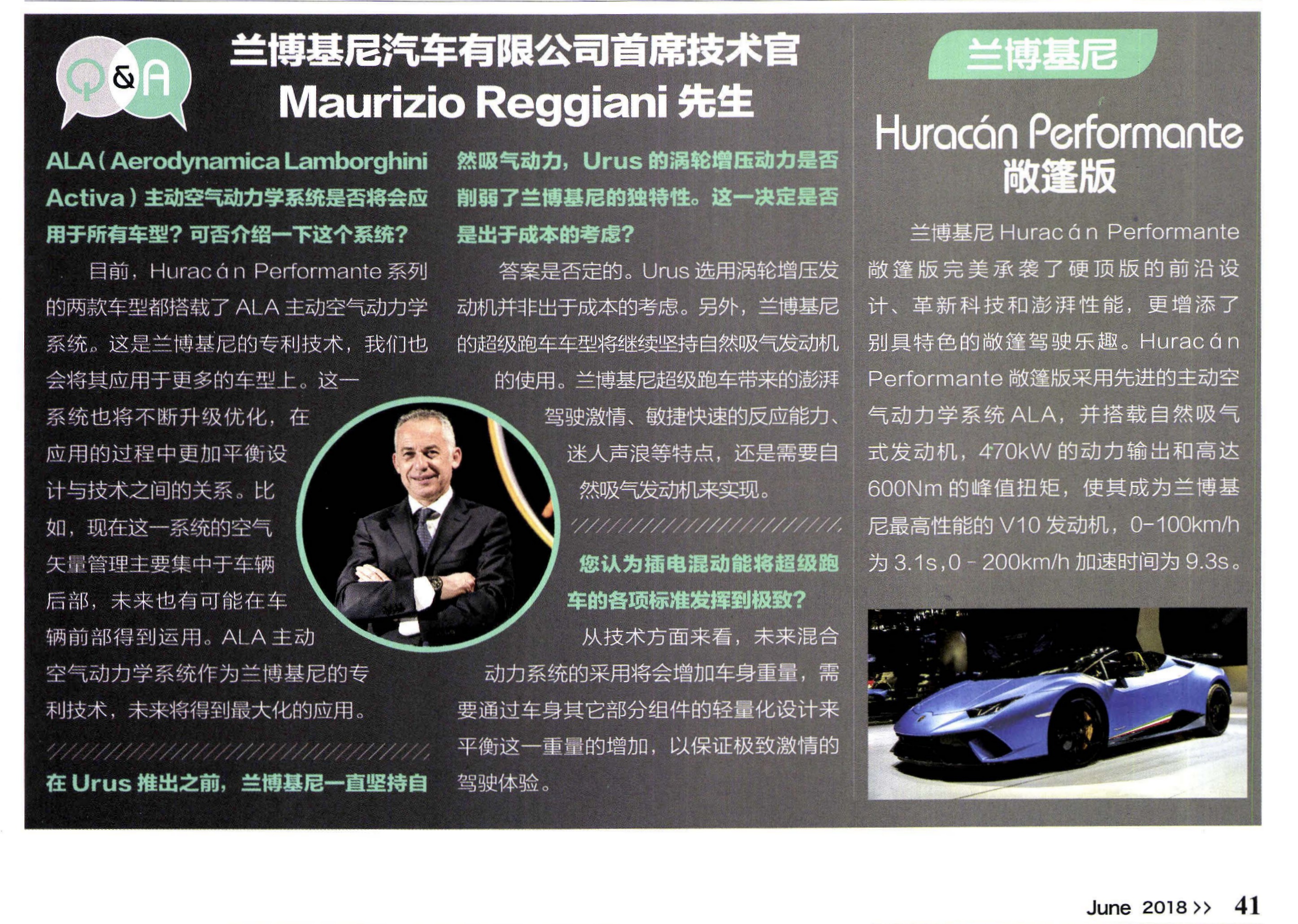 Q&A

兰博基尼汽车有限公司首席技术官
Maurizio Reggiani 先生

ALA（Aerodynamica Lamborghini Activa）主动空气动力学系统是否将会应用于所有车型？可否介绍一下这个系统？

目前，Huracán Performante 系列的两款车型都搭载了 ALA 主动空气动力学系统。这是兰博基尼的专利技术，我们也会将其应用于更多的车型上。这一系统也将不断升级优化，在应用的过程中更加平衡设计与技术之间的关系。比如，现在这一系统的空气矢量管理主要集中于车辆后部，未来也有可能在车辆前部得到运用。ALA 主动空气动力学系统作为兰博基尼的专利技术，未来将得到最大化的应用。

在 Urus 推出之前，兰博基尼一直坚持自然吸气动力，Urus 的涡轮增压动力是否削弱了兰博基尼的独特性。这一决定是否是出于成本的考虑？

答案是否定的。Urus 选用涡轮增压发动机并非出于成本的考虑。另外，兰博基尼的超级跑车车型将继续坚持自然吸气发动机的使用。兰博基尼超级跑车带来的澎湃驾驶激情、敏捷快速的反应能力、迷人声浪等特点，还是需要自然吸气发动机来实现。

您认为插电混动能将超级跑车的各项标准发挥到极致？

从技术方面来看，未来混合动力系统的采用将会增加车身重量，需要通过车身其它部分组件的轻量化设计来平衡这一重量的增加，以保证极致激情的驾驶体验。

兰博基尼
Huracán Performante
敞篷版

兰博基尼 Huracán Performante 敞篷版完美承袭了硬顶版的前沿设计、革新科技和澎湃性能，更增添了别具特色的敞篷驾驶乐趣。Huracán Performante 敞篷版采用先进的主动空气动力学系统 ALA，并搭载自然吸气式发动机，470kW 的动力输出和高达 600Nm 的峰值扭矩，使其成为兰博基尼最高性能的 V10 发动机，0-100km/h 为 3.1s，0 - 200km/h 加速时间为 9.3s。

June 2018 >> 41